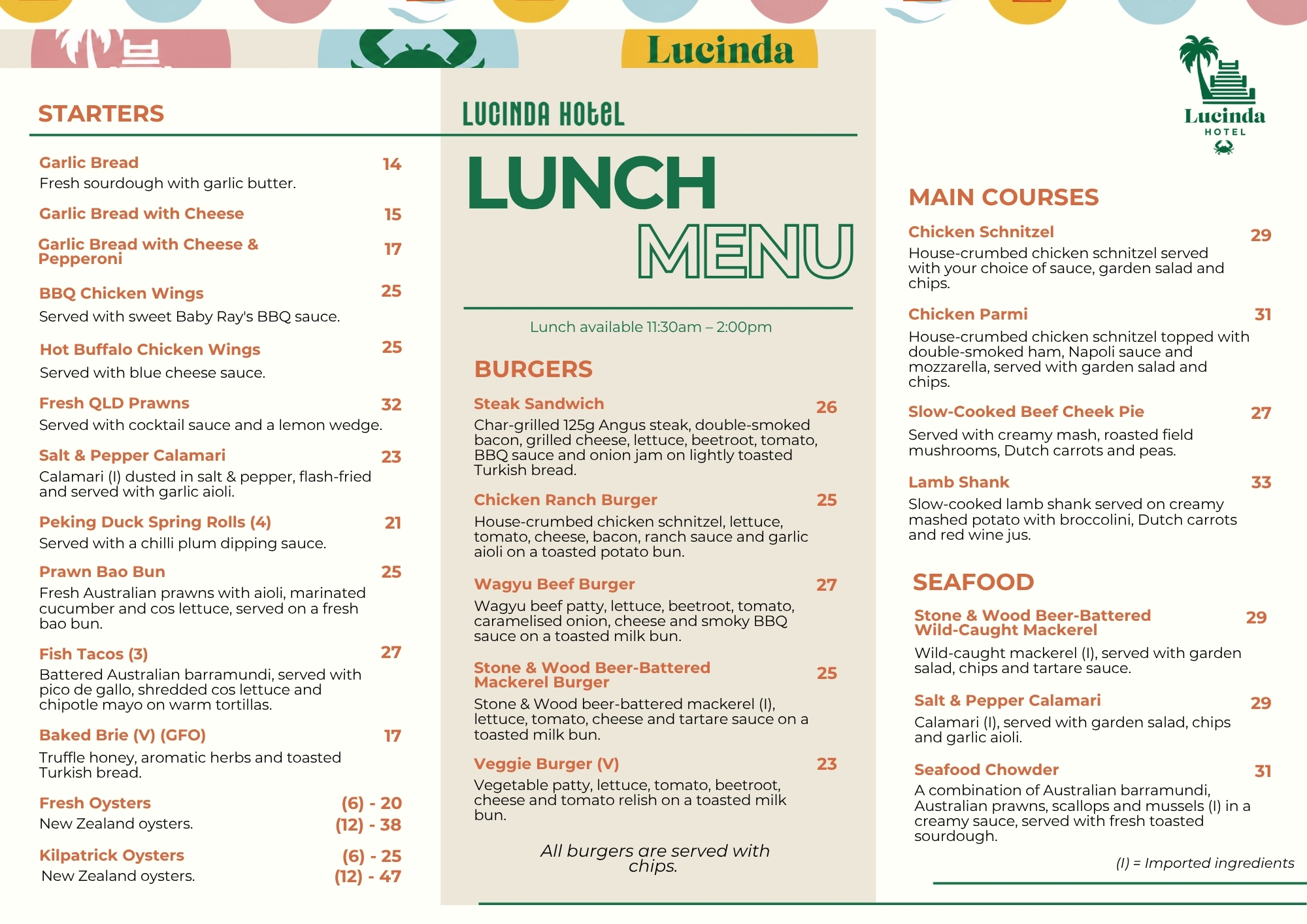 Lucinda

STARTERS

Garlic Bread 14
Fresh sourdough with garlic butter.

Garlic Bread with Cheese 15

Garlic Bread with Cheese & Pepperoni 17

BBQ Chicken Wings 25
Served with sweet Baby Ray's BBQ sauce.

Hot Buffalo Chicken Wings 25
Served with blue cheese sauce.

Fresh QLD Prawns 32
Served with cocktail sauce and a lemon wedge.

Salt & Pepper Calamari 23
Calamari (I) dusted in salt & pepper, flash-fried and served with garlic aioli.

Peking Duck Spring Rolls (4) 21
Served with a chilli plum dipping sauce.

Prawn Bao Bun 25
Fresh Australian prawns with aioli, marinated cucumber and cos lettuce, served on a fresh bao bun.

Fish Tacos (3) 27
Battered Australian barramundi, served with pico de gallo, shredded cos lettuce and chipotle mayo on warm tortillas.

Baked Brie (V) (GFO) 17
Truffle honey, aromatic herbs and toasted Turkish bread.

Fresh Oysters (6) - 20
New Zealand oysters. (12) - 38

Kilpatrick Oysters (6) - 25
New Zealand oysters. (12) - 47

LUCINDA HOTEL

LUNCH
MENU

Lunch available 11:30am – 2:00pm

BURGERS

Steak Sandwich 26
Char-grilled 125g Angus steak, double-smoked bacon, grilled cheese, lettuce, beetroot, tomato, BBQ sauce and onion jam on lightly toasted Turkish bread.

Chicken Ranch Burger 25
House-crumbed chicken schnitzel, lettuce, tomato, cheese, bacon, ranch sauce and garlic aioli on a toasted potato bun.

Wagyu Beef Burger 27
Wagyu beef patty, lettuce, beetroot, tomato, caramelised onion, cheese and smoky BBQ sauce on a toasted milk bun.

Stone & Wood Beer-Battered Mackerel Burger 25
Stone & Wood beer-battered mackerel (I), lettuce, tomato, cheese and tartare sauce on a toasted milk bun.

Veggie Burger (V) 23
Vegetable patty, lettuce, tomato, beetroot, cheese and tomato relish on a toasted milk bun.

All burgers are served with chips.

Lucinda
HOTEL

MAIN COURSES

Chicken Schnitzel 29
House-crumbed chicken schnitzel served with your choice of sauce, garden salad and chips.

Chicken Parmi 31
House-crumbed chicken schnitzel topped with double-smoked ham, Napoli sauce and mozzarella, served with garden salad and chips.

Slow-Cooked Beef Cheek Pie 27
Served with creamy mash, roasted field mushrooms, Dutch carrots and peas.

Lamb Shank 33
Slow-cooked lamb shank served on creamy mashed potato with broccolini, Dutch carrots and red wine jus.

SEAFOOD

Stone & Wood Beer-Battered Wild-Caught Mackerel 29
Wild-caught mackerel (I), served with garden salad, chips and tartare sauce.

Salt & Pepper Calamari 29
Calamari (I), served with garden salad, chips and garlic aioli.

Seafood Chowder 31
A combination of Australian barramundi, Australian prawns, scallops and mussels (I) in a creamy sauce, served with fresh toasted sourdough.

(I) = Imported ingredients